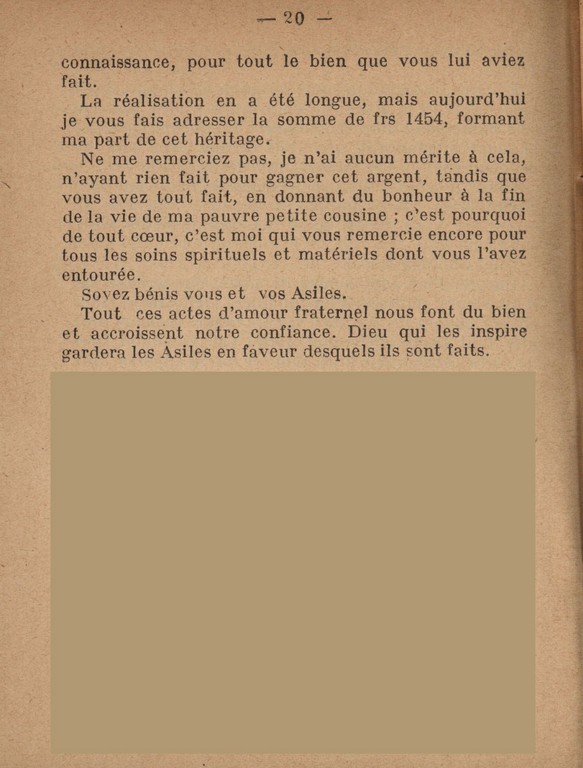 — 20 —

connaissance, pour tout le bien que vous lui aviez fait.

La réalisation en a été longue, mais aujourd'hui je vous fais adresser la somme de frs 1454, formant ma part de cet héritage.

Ne me remerciez pas, je n'ai aucun mérite à cela, n'ayant rien fait pour gagner cet argent, tandis que vous avez tout fait, en donnant du bonheur à la fin de la vie de ma pauvre petite cousine ; c'est pourquoi de tout cœur, c'est moi qui vous remercie encore pour tous les soins spirituels et matériels dont vous l'avez entourée.

Soyez bénis vous et vos Asiles.

Tout ces actes d'amour fraternel nous font du bien et accroissent notre confiance. Dieu qui les inspire gardera les Asiles en faveur desquels ils sont faits.